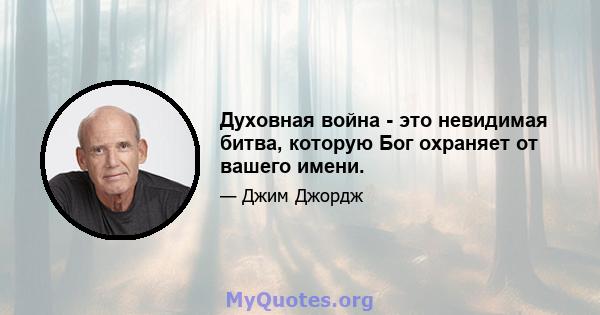 Духовная война - это невидимая битва, которую Бог охраняет от вашего имени.

— Джим Джордж

MyQuotes.org